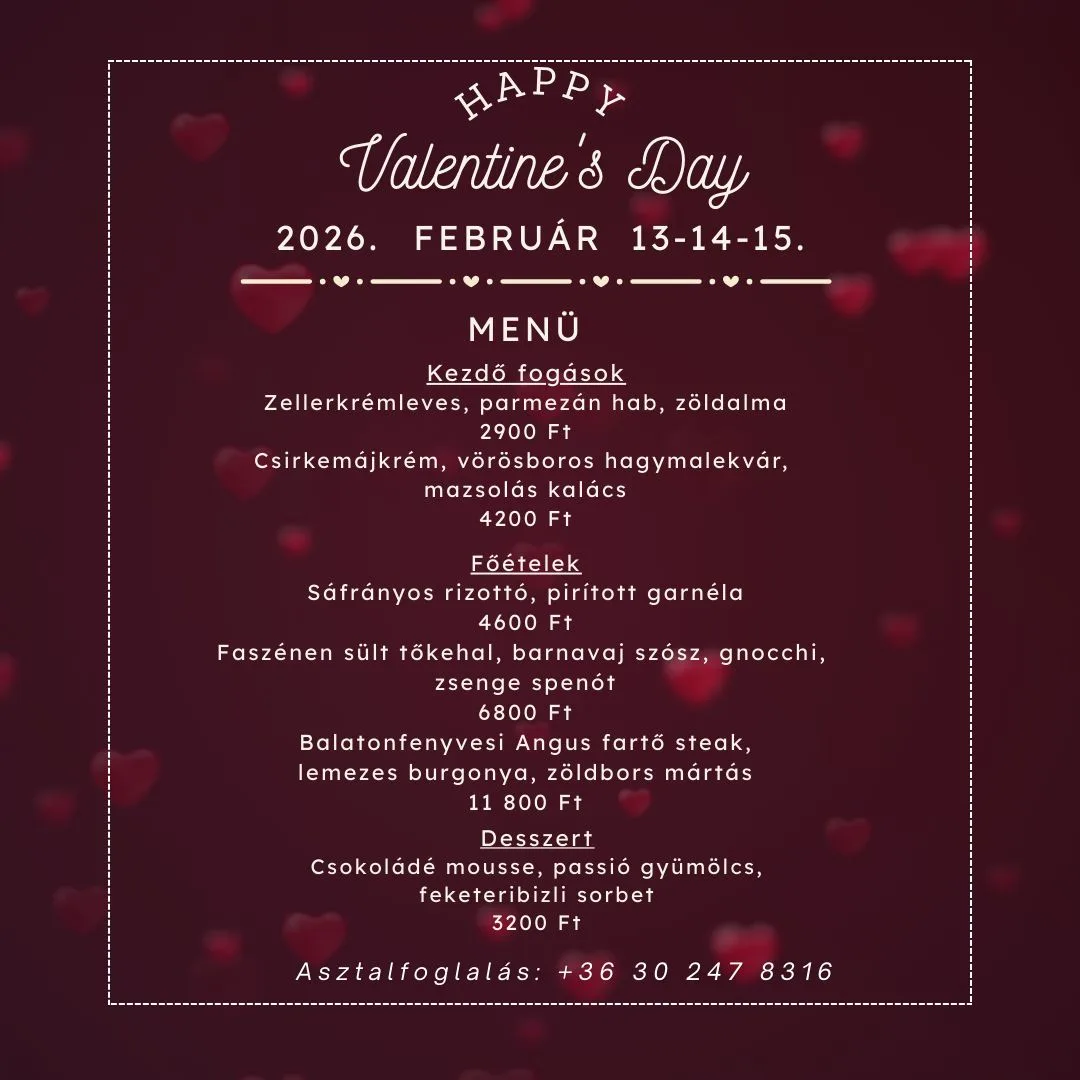 HAPPY
Valentine's Day
2026. FEBRUÁR 13-14-15.

MENÜ

Kezdő fogások
Zellerkrémleves, parmezán hab, zöldalma
2900 Ft
Csirkemájkrém, vörösboros hagymalekvár, mazsolás kalács
4200 Ft

Főételek
Sáfrányos rizottó, pirított garnéla
4600 Ft
Faszénen sült tőkehal, barnavaj szósz, gnocchi, zsenge spenót
6800 Ft
Balatonfenyvesi Angus fartő steak, lemezes burgonya, zöldbors mártás
11 800 Ft

Desszert
Csokoládé mousse, passió gyümölcs, feketeribizli sorbet
3200 Ft

Asztalfoglalás: +36 30 247 8316